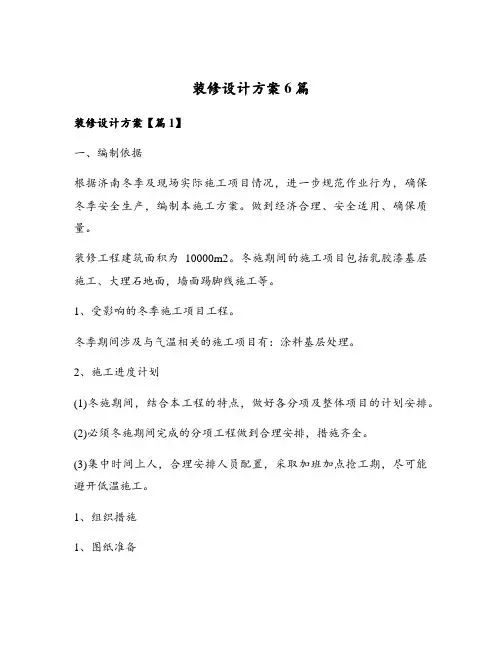 装修设计方案6篇

装修设计方案【篇1】

一、编制依据

根据济南冬季及现场实际施工项目情况，进一步规范作业行为，确保冬季安全生产，编制本施工方案。做到经济合理、安全适用、确保质量。

装修工程建筑面积为 10000m2。冬施期间的施工项目包括乳胶漆基层施工、大理石地面，墙面踢脚线施工等。

1、受影响的冬季施工项目工程。

冬季期间涉及与气温相关的施工项目有：涂料基层处理。

2、施工进度计划

(1)冬施期间，结合本工程的特点，做好各分项及整体项目的计划安排。

(2)必须冬施期间完成的分项工程做到合理安排，措施齐全。

(3)集中时间上人，合理安排人员配置，采取加班加点抢工期，尽可能避开低温施工。

1、组织措施

1、图纸准备